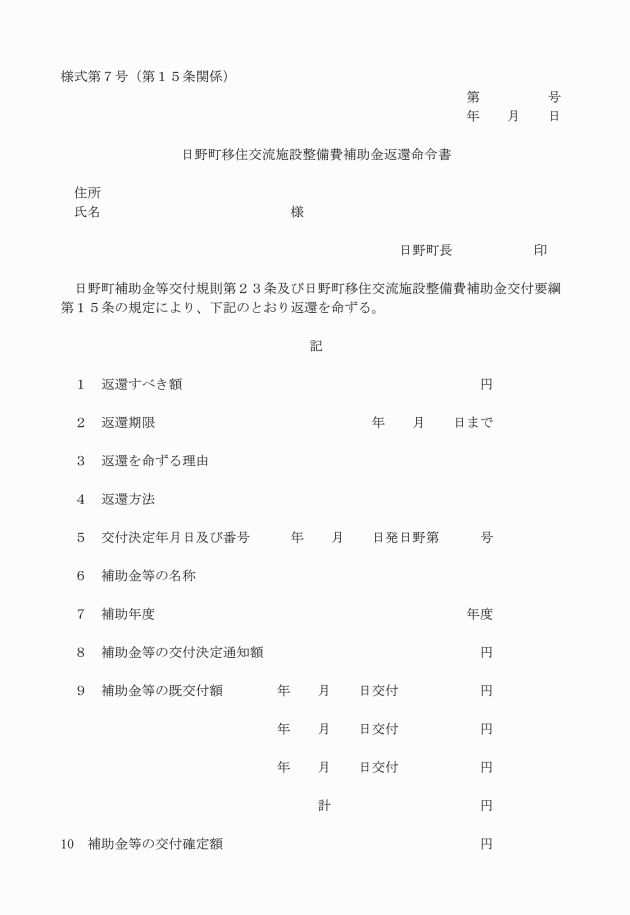 様式第７号（第１５条関係）

第　　　　号
年　　月　　日

日野町移住交流施設整備費補助金返還命令書

住所
氏名　　　　　　　　　　　　　様

日野町長　　　　　印

日野町補助金等交付規則第２３条及び日野町移住交流施設整備費補助金交付要綱第１５条の規定により、下記のとおり返還を命ずる。

記

1　返還すべき額　　　　　　　　　　円

2　返還期限　　　　年　　月　　日まで

3　返還を命ずる理由

4　返還方法

5　交付決定年月日及び番号　　年　　月　　日発日野第　　号

6　補助金等の名称

7　補助年度　　　　　　　　年度

8　補助金等の交付決定通知額　　　　円

9　補助金等の既交付額　　年　　月　　日交付　　　円

年　　月　　日交付　　　円

年　　月　　日交付　　　円

計　　　円

10　補助金等の交付確定額　　　　円